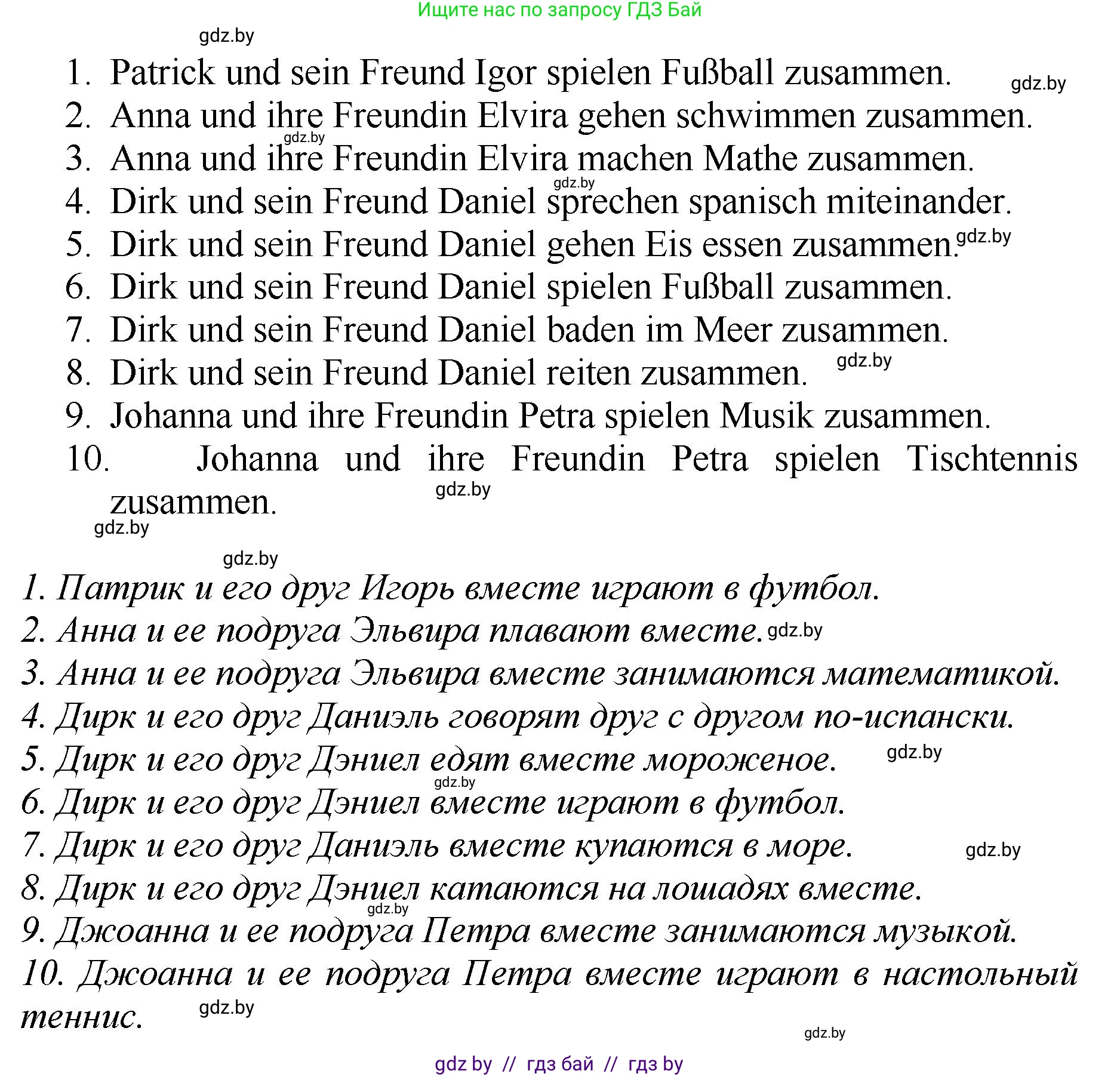 Ищите нас по запросу ГДЗ Бай

gdz.by

1. Patrick und sein Freund Igor spielen Fußball zusammen. gdz.by
2. Anna und ihre Freundin Elvira gehen schwimmen zusammen.
gdz.by
3. Anna und ihre Freundin Elvira machen Mathe zusammen.
gdz.by
4. Dirk und sein Freund Daniel sprechen spanisch miteinander.
5. Dirk und sein Freund Daniel gehen Eis essen zusammen. gdz.by
6. Dirk und sein Freund Daniel spielen Fußball zusammen.
7. Dirk und sein Freund Daniel baden im Meer zusammen.
8. Dirk und sein Freund Daniel reiten zusammen. gdz.by
9. Johanna und ihre Freundin Petra spielen Musik zusammen.
10. Johanna und ihre Freundin Petra spielen Tischtennis zusammen. gdz.by
gdz.by

gdz.by
1. Патрик и его друг Игорь вместе играют в футбол.
2. Анна и ее подруга Эльвира плавают вместе. gdz.by
3. Анна и ее подруга Эльвира вместе занимаются математикой.
4. Дирк и его друг Даниэль говорят друг с другом по-испански.
5. Дирк и его друг Дэниел едят вместе мороженое. gdz.by
gdz.by
6. Дирк и его друг Дэниел вместе играют в футбол.
7. Дирк и его друг Даниэль вместе купаются в море. gdz.by
8. Дирк и его друг Дэниел катаются на лошадях вместе.
gdz.by
9. Джоанна и ее подруга Петра вместе занимаются музыкой.
10. Джоанна и ее подруга Петра вместе играют в настольный теннис. gdz.by
gdz.by

gdz by // гдз бай // гдз by